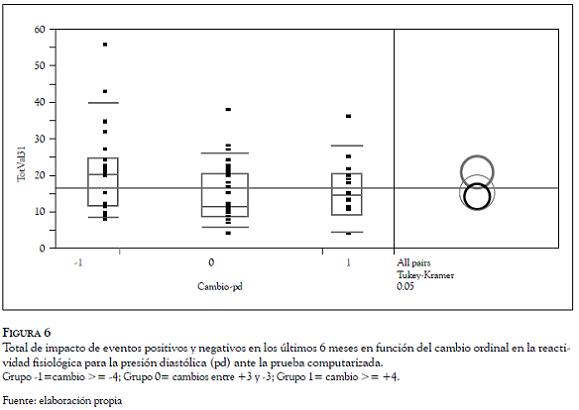 60
50
40
30
20
10
0
TotVal31
-1
0
1
Cambio-pd
All pairs
Tukey-Kramer
0.05

FIGURA 6
Total de impacto de eventos positivos y negativos en los últimos 6 meses en función del cambio ordinal en la reactividad fisiológica para la presión diastólica (pd) ante la prueba computarizada.
Grupo -1=cambio >= -4; Grupo 0= cambios entre +3 y -3; Grupo 1= cambio >= +4.

Fuente: elaboración propia